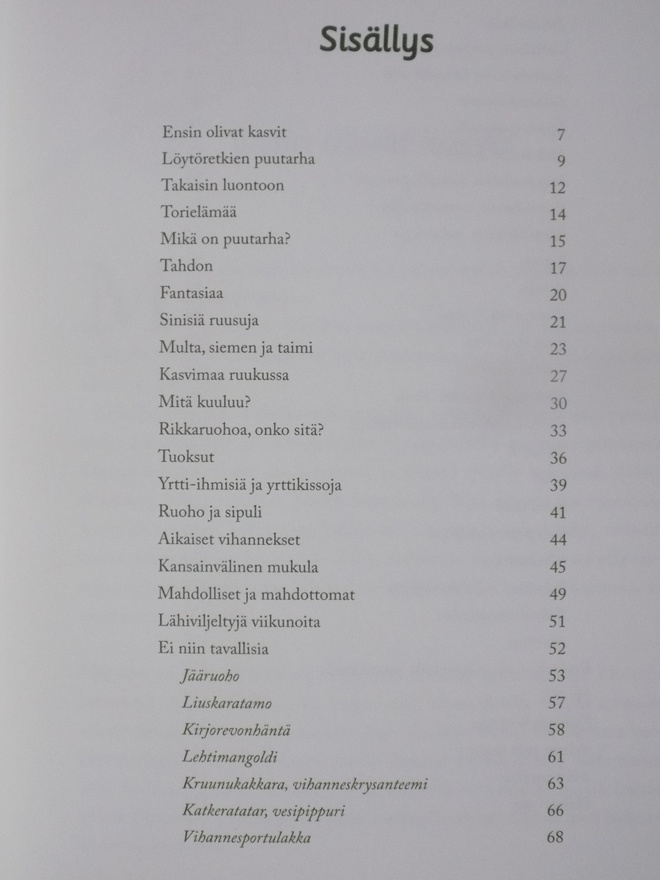 Sisällys

Ensin olivat kasvit 7
Löytöretkien puutarha 9
Takaisin luontoon 12
Torielämää 14
Mikä on puutarha? 15
Tahdon 17
Fantasiaa 20
Sinisiä ruusuja 21
Multa, siemen ja taimi 23
Kasvimaa ruukussa 27
Mitä kuuluu? 30
Rikkaruohoa, onko sitä? 33
Tuoksut 36
Yrtti-ihmisiä ja yrttikissoja 39
Ruoho ja sipuli 41
Aikaiset vihannekset 44
Kansainvälinen mukula 45
Mahdolliset ja mahdottomat 49
Lähiviljeltyjä viikunoita 51
Ei niin tavallisia 52
Jääruoho 53
Liuskaratamo 57
Kirjorevonhäntä 58
Lehtimangoldi 61
Kruunukakkara, vihanneskrysanteemi 63
Katkeratatar, vesipippuri 66
Vihannesportulakka 68